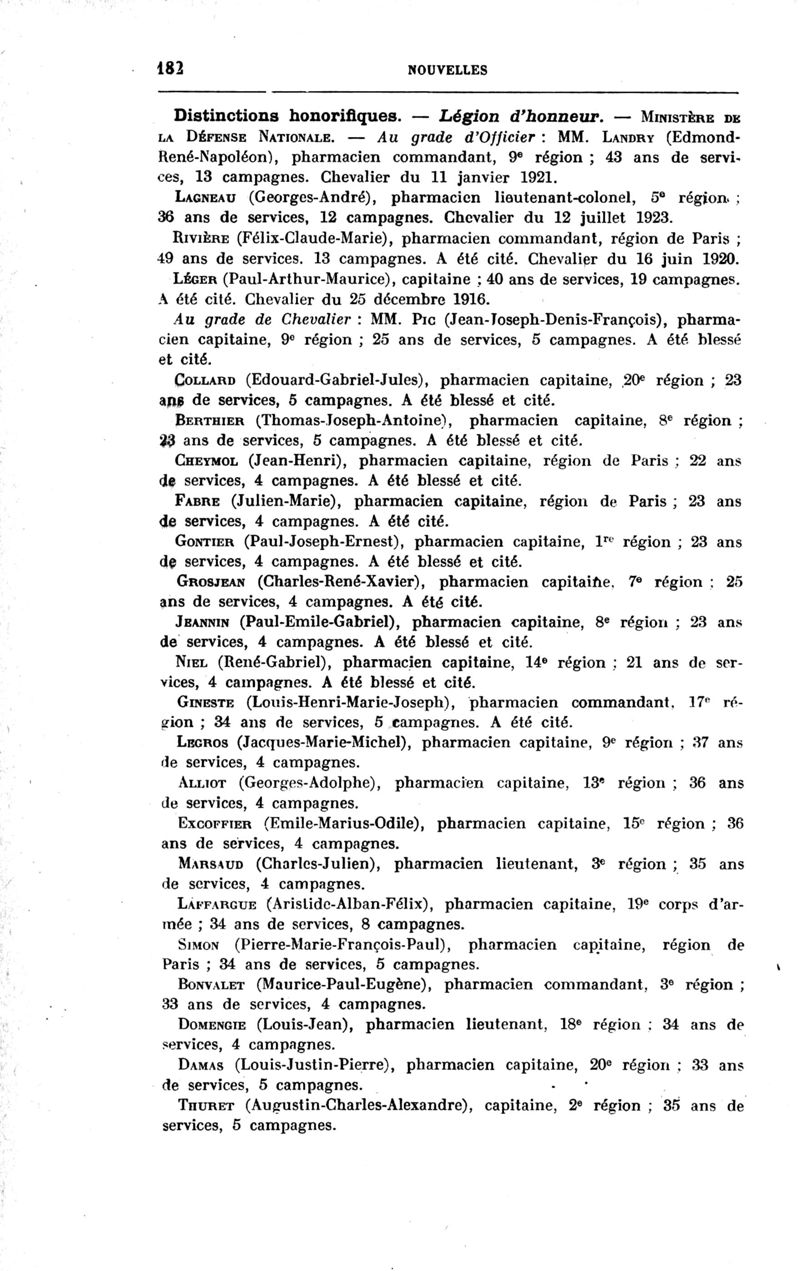 182 NOUVELLES

Distinctions honorifiques. — Légion d'honneur. — Ministère de la Défense Nationale. — Au grade d'Officier : MM. Landry (Edmond-René-Napoléon), pharmacien commandant, 9e région ; 43 ans de services, 13 campagnes. Chevalier du 11 janvier 1921.

Lagneau (Georges-André), pharmacien lieutenant-colonel, 5e région ; 36 ans de services, 12 campagnes. Chevalier du 12 juillet 1923.

Rivière (Félix-Claude-Marie), pharmacien commandant, région de Paris ; 49 ans de services. 13 campagnes. A été cité. Chevalier du 16 juin 1920.

Léger (Paul-Arthur-Maurice), capitaine ; 40 ans de services, 19 campagnes. A été cité. Chevalier du 25 décembre 1916.

Au grade de Chevalier : MM. Pic (Jean-Joseph-Denis-François), pharmacien capitaine, 9e région ; 25 ans de services, 5 campagnes. A été blessé et cité.

Collard (Edouard-Gabriel-Jules), pharmacien capitaine, 20e région ; 23 ans de services, 5 campagnes. A été blessé et cité.

Berthier (Thomas-Joseph-Antoine), pharmacien capitaine, 8e région ; 23 ans de services, 5 campagnes. A été blessé et cité.

Cheymol (Jean-Henri), pharmacien capitaine, région de Paris ; 22 ans de services, 4 campagnes. A été blessé et cité.

Fabre (Julien-Marie), pharmacien capitaine, région de Paris ; 23 ans de services, 4 campagnes. A été cité.

Gontier (Paul-Joseph-Ernest), pharmacien capitaine, 1re région ; 23 ans de services, 4 campagnes. A été blessé et cité.

Grosjean (Charles-René-Xavier), pharmacien capitaine, 7e région ; 25 ans de services, 4 campagnes. A été cité.

Jeannin (Paul-Emile-Gabriel), pharmacien capitaine, 8e région ; 23 ans de services, 4 campagnes. A été blessé et cité.

Niel (René-Gabriel), pharmacien capitaine, 14e région ; 21 ans de services, 4 campagnes. A été blessé et cité.

Gineste (Louis-Henri-Marie-Joseph), pharmacien commandant, 17e région ; 34 ans de services, 5 campagnes. A été cité.

Legros (Jacques-Marie-Michel), pharmacien capitaine, 9e région ; 37 ans de services, 4 campagnes.

Alliot (Georges-Adolphe), pharmacien capitaine, 13e région ; 36 ans de services, 4 campagnes.

Excoffier (Emile-Marius-Odile), pharmacien capitaine, 15e région ; 36 ans de services, 4 campagnes.

Marsaud (Charles-Julien), pharmacien lieutenant, 3e région ; 35 ans de services, 4 campagnes.

Laffargue (Aristide-Alban-Félix), pharmacien capitaine, 19e corps d'armée ; 34 ans de services, 8 campagnes.

Simon (Pierre-Marie-François-Paul), pharmacien capitaine, région de Paris ; 34 ans de services, 5 campagnes.

Bonvalet (Maurice-Paul-Eugène), pharmacien commandant, 3e région ; 33 ans de services, 4 campagnes.

Domengie (Louis-Jean), pharmacien lieutenant, 18e région ; 34 ans de services, 4 campagnes.

Damas (Louis-Justin-Pierre), pharmacien capitaine, 20e région ; 33 ans de services, 5 campagnes.

Thuret (Augustin-Charles-Alexandre), capitaine, 2e région ; 35 ans de services, 5 campagnes.